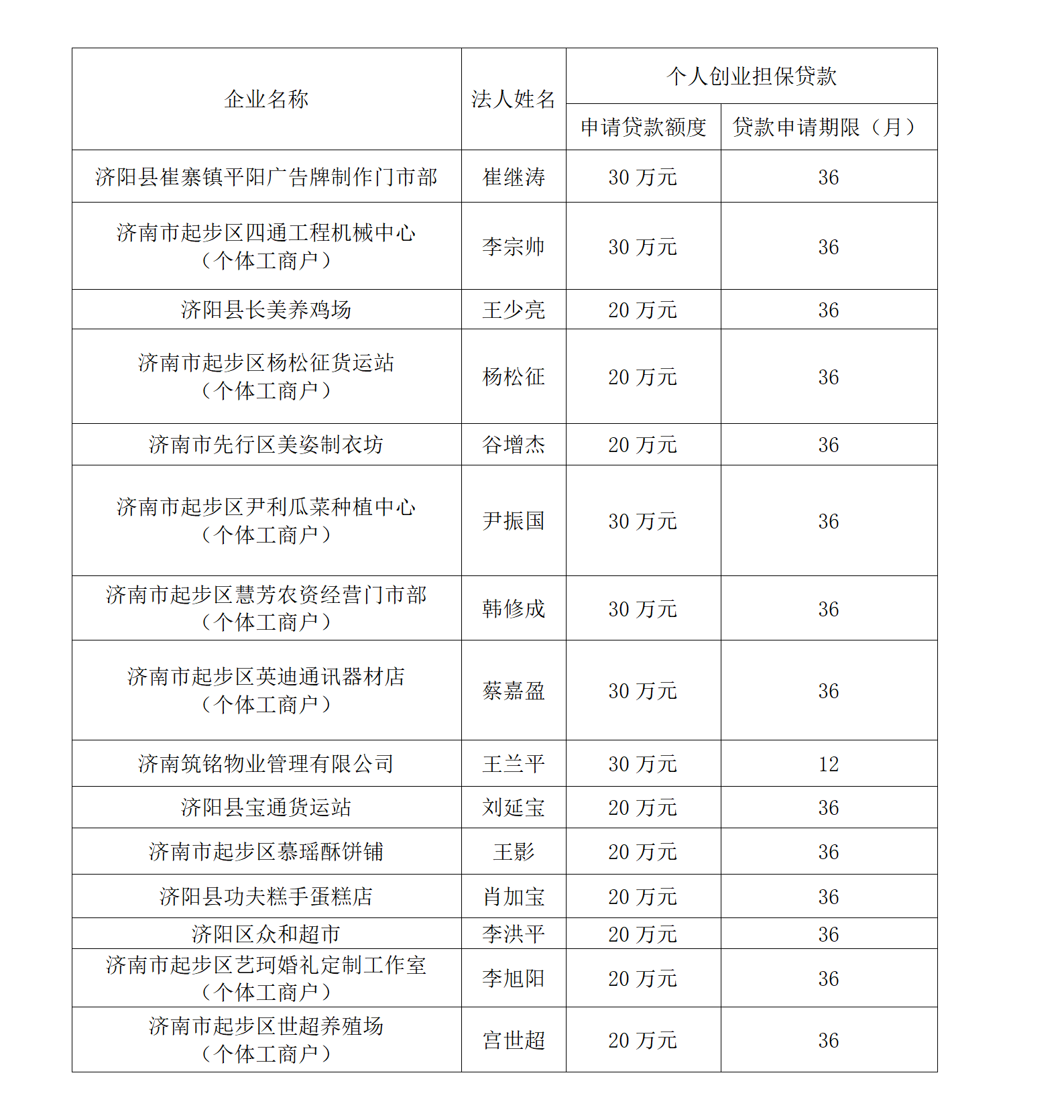 | 企业名称 | 法人姓名 | 个人创业担保贷款 | |
|---|---|---|---|
| | | 申请贷款额度 | 贷款申请期限（月） |
| 济阳县崔寨镇平阳广告牌制作门市部 | 崔继涛 | 30 万元 | 36 |
| 济南市起步区四通工程机械中心（个体工商户） | 李宗帅 | 30 万元 | 36 |
| 济阳县长美养鸡场 | 王少亮 | 20 万元 | 36 |
| 济南市起步区杨松征货运站（个体工商户） | 杨松征 | 20 万元 | 36 |
| 济南市先行区美姿制衣坊 | 谷增杰 | 20 万元 | 36 |
| 济南市起步区尹利瓜菜种植中心（个体工商户） | 尹振国 | 30 万元 | 36 |
| 济南市起步区慧芳农资经营门市部（个体工商户） | 韩修成 | 30 万元 | 36 |
| 济南市起步区英迪通讯器材店（个体工商户） | 蔡嘉盈 | 30 万元 | 36 |
| 济南筑铭物业管理有限公司 | 王兰平 | 30 万元 | 12 |
| 济阳县宝通货运站 | 刘延宝 | 20 万元 | 36 |
| 济南市起步区慕瑶酥饼铺 | 王影 | 20 万元 | 36 |
| 济阳县功夫糕手蛋糕店 | 肖加宝 | 20 万元 | 36 |
| 济阳区众和超市 | 李洪平 | 20 万元 | 36 |
| 济南市起步区艺珂婚礼定制工作室（个体工商户） | 李旭阳 | 20 万元 | 36 |
| 济南市起步区世超养殖场（个体工商户） | 宫世超 | 20 万元 | 36 |